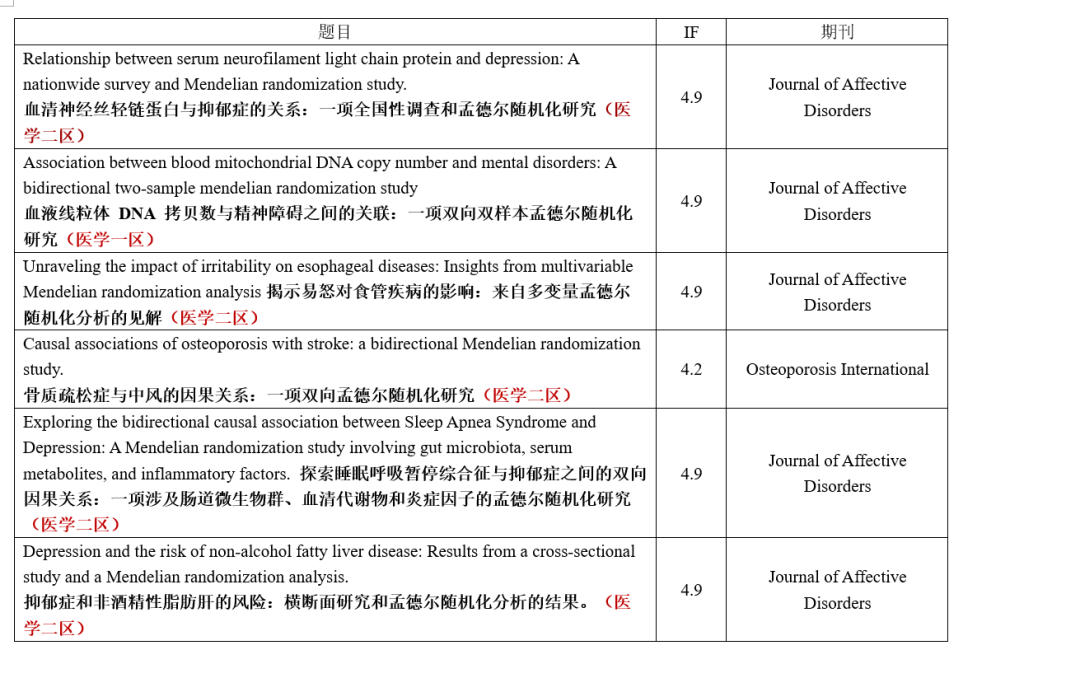 | 题目 | IF | 期刊 |
|---|---|---|
| Relationship between serum neurofilament light chain protein and depression: A nationwide survey and Mendelian randomization study. 血清神经丝轻链蛋白与抑郁症的关系：一项全国性调查和孟德尔随机化研究（医学二区） | 4.9 | Journal of Affective Disorders |
| Association between blood mitochondrial DNA copy number and mental disorders: A bidirectional two-sample mendelian randomization study 血液线粒体 DNA 拷贝数与精神障碍之间的关联：一项双向双样本孟德尔随机化研究（医学一区） | 4.9 | Journal of Affective Disorders |
| Unraveling the impact of irritability on esophageal diseases: Insights from multivariable Mendelian randomization analysis 揭示易怒对食管疾病的影响：来自多变量孟德尔随机化分析的见解（医学二区） | 4.9 | Journal of Affective Disorders |
| Causal associations of osteoporosis with stroke: a bidirectional Mendelian randomization study. 骨质疏松症与中风的因果关系：一项双向孟德尔随机化研究（医学二区） | 4.2 | Osteoporosis International |
| Exploring the bidirectional causal association between Sleep Apnea Syndrome and Depression: A Mendelian randomization study involving gut microbiota, serum metabolites, and inflammatory factors. 探索睡眠呼吸暂停综合征与抑郁症之间的双向因果关系：一项涉及肠道微生物群、血清代谢物和炎症因子的孟德尔随机化研究（医学二区） | 4.9 | Journal of Affective Disorders |
| Depression and the risk of non-alcohol fatty liver disease: Results from a cross-sectional study and a Mendelian randomization analysis. 抑郁症和非酒精性脂肪肝的风险：横断面研究和孟德尔随机化分析的结果。（医学二区） | 4.9 | Journal of Affective Disorders |